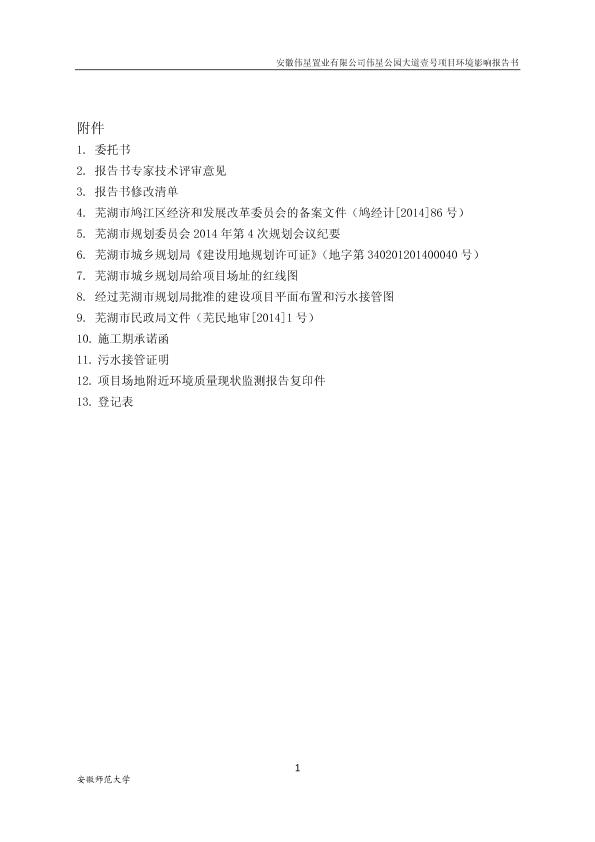 安徽伟星置业有限公司伟星公园大道壹号项目环境影响报告书

附件

1. 委托书
2. 报告书专家技术评审意见
3. 报告书修改清单
4. 芜湖市鸠江区经济和发展改革委员会的备案文件（鸠经计[2014]86 号）
5. 芜湖市规划委员会 2014 年第 4 次规划会议纪要
6. 芜湖市城乡规划局《建设用地规划许可证》（地字第 340201201400040 号）
7. 芜湖市城乡规划局给项目场址的红线图
8. 经过芜湖市规划局批准的建设项目平面布置和污水接管图
9. 芜湖市民政局文件（芜民地审[2014]1 号）
10. 施工期承诺函
11. 污水接管证明
12. 项目场地附近环境质量现状监测报告复印件
13. 登记表

1

安徽师范大学